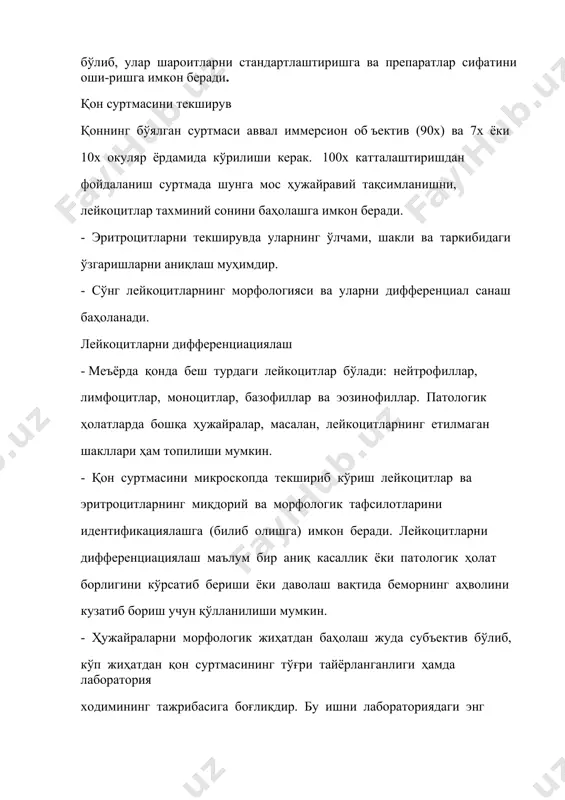 бўлиб, улар шароитларни стандартлаштиришга ва препаратлар сифатини оши-ришга имкон беради.

Қон суртмасини текширув

Қоннинг бўялган суртмаси аввал иммерсион объектив (90х) ва 7х ёки 10х окуляр ёрдамида кўрилиши керак. 100х катталаштиришдан фойдаланиш суртмада шунга мос ҳужайравий тақсимланишни, лейкоцитлар тахминий сонини баҳолашга имкон беради.

- Эритроцитларни текширувда уларнинг ўлчами, шакли ва таркибидаги ўзгаришларни аниқлаш муҳимдир.

- Сўнг лейкоцитларнинг морфологияси ва уларни дифференциал санаш баҳоланади.

Лейкоцитларни дифференциациялаш

- Меъёрда қонда беш турдаги лейкоцитлар бўлади: нейтрофиллар, лимфоцитлар, моноцитлар, базофиллар ва эозинофиллар. Патологик ҳолатларда бошқа ҳужайралар, масалан, лейкоцитларнинг етилмаган шакллари ҳам топилиши мумкин.

- Қон суртмасини микроскопда текшириб кўриш лейкоцитлар ва эритроцитларнинг миқдорий ва морфологик тафсилотларини идентификациялашга (билиб олишга) имкон беради. Лейкоцитларни дифференциациялаш маълум бир аниқ касаллик ёки патологик ҳолат борлигини кўрсатиб бериши ёки даволаш вақтида беморнинг аҳволини кузатиб бориш учун қўлланилиши мумкин.

- Ҳужайраларни морфологик жиҳатдан баҳолаш жуда субъектив бўлиб, кўп жиҳатдан қон суртмасининг тўғри тайёрланганлиги ҳамда лаборатория

ходимининг тажрибасига боғлиқдир. Бу ишни лабораториядаги энг

FaylHub.uz